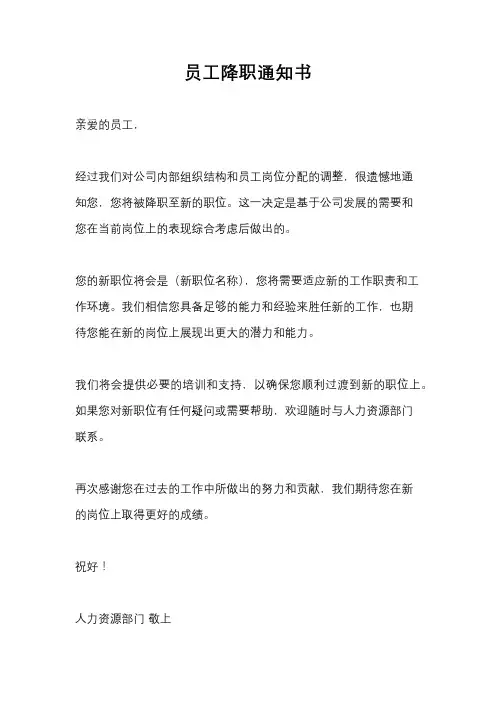 员工降职通知书

亲爱的员工，

经过我们对公司内部组织结构和员工岗位分配的调整，很遗憾地通知您，您将被降职至新的职位。这一决定是基于公司发展的需要和您在当前岗位上的表现综合考虑后做出的。

您的新职位将会是（新职位名称），您将需要适应新的工作职责和工作环境。我们相信您具备足够的能力和经验来胜任新的工作，也期待您能在新的岗位上展现出更大的潜力和能力。

我们将会提供必要的培训和支持，以确保您顺利过渡到新的职位上。如果您对新职位有任何疑问或需要帮助，欢迎随时与人力资源部门联系。

再次感谢您在过去的工作中所做出的努力和贡献，我们期待您在新的岗位上取得更好的成绩。

祝好！

人力资源部门 敬上